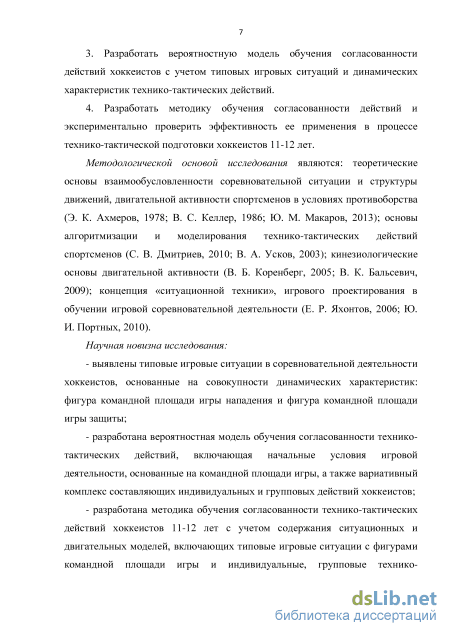 7

3. Разработать вероятностную модель обучения согласованности действий хоккеистов с учетом типовых игровых ситуаций и динамических характеристик технико-тактических действий.

4. Разработать методику обучения согласованности действий и экспериментально проверить эффективность ее применения в процессе технико-тактической подготовки хоккеистов 11-12 лет.

Методологической основой исследования являются: теоретические основы взаимообусловленности соревновательной ситуации и структуры движений, двигательной активности спортсменов в условиях противоборства (Э. К. Ахмеров, 1978; В. С. Келлер, 1986; Ю. М. Макаров, 2013); основы алгоритмизации и моделирования технико-тактических действий спортсменов (С. В. Дмитриев, 2010; В. А. Усков, 2003); кинезиологические основы двигательной активности (В. Б. Коренберг, 2005; В. К. Бальсевич, 2009); концепция «ситуационной техники», игрового проектирования в обучении игровой соревновательной деятельности (Е. Р. Яхонтов, 2006; Ю. И. Портных, 2010).

Научная новизна исследования:

- выявлены типовые игровые ситуации в соревновательной деятельности хоккеистов, основанные на совокупности динамических характеристик: фигура командной площади игры нападения и фигура командной площади игры защиты;

- разработана вероятностная модель обучения согласованности технико-тактических действий, включающая начальные условия игровой деятельности, основанные на командной площади игры, а также вариативный комплекс составляющих индивидуальных и групповых действий хоккеистов;

- разработана методика обучения согласованности технико-тактических действий хоккеистов 11-12 лет с учетом содержания ситуационных и двигательных моделей, включающих типовые игровые ситуации с фигурами командной площади игры и индивидуальные, групповые технико-

dsLib.net
библиотека диссертаций